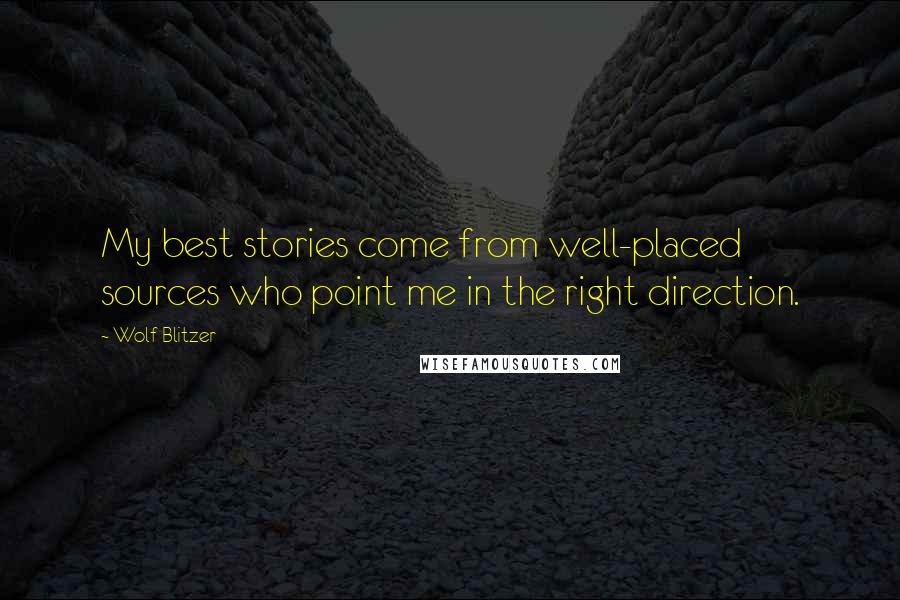 My best stories come from well-placed sources who point me in the right direction.

~ Wolf Blitzer

WISEFAMOUSQUOTES.COM